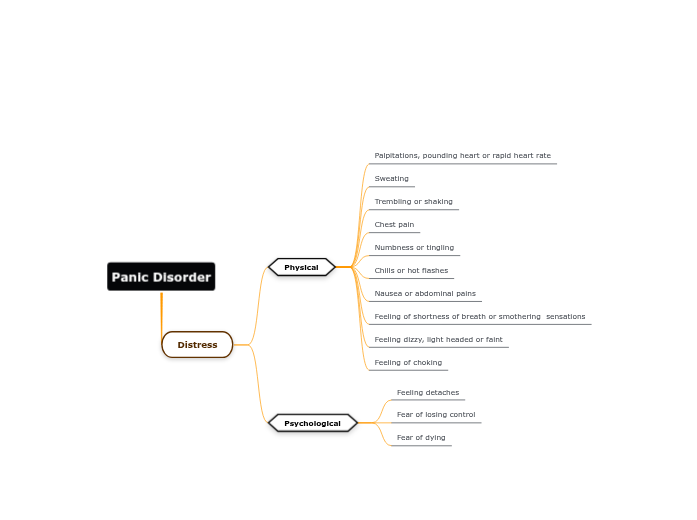 Panic Disorder

Distress

Physical

Palpitations, pounding heart or rapid heart rate

Sweating

Trembling or shaking

Chest pain

Numbness or tingling

Chills or hot flashes

Nausea or abdominal pains

Feeling of shortness of breath or smothering sensations

Feeling dizzy, light headed or faint

Feeling of choking

Psychological

Feeling detaches

Fear of losing control

Fear of dying